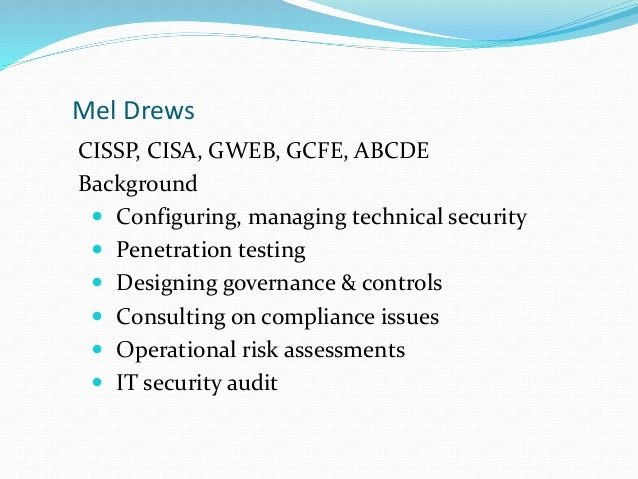 Mel Drews

CISSP, CISA, GWEB, GCFE, ABCDE

Background

- Configuring, managing technical security
- Penetration testing
- Designing governance & controls
- Consulting on compliance issues
- Operational risk assessments
- IT security audit